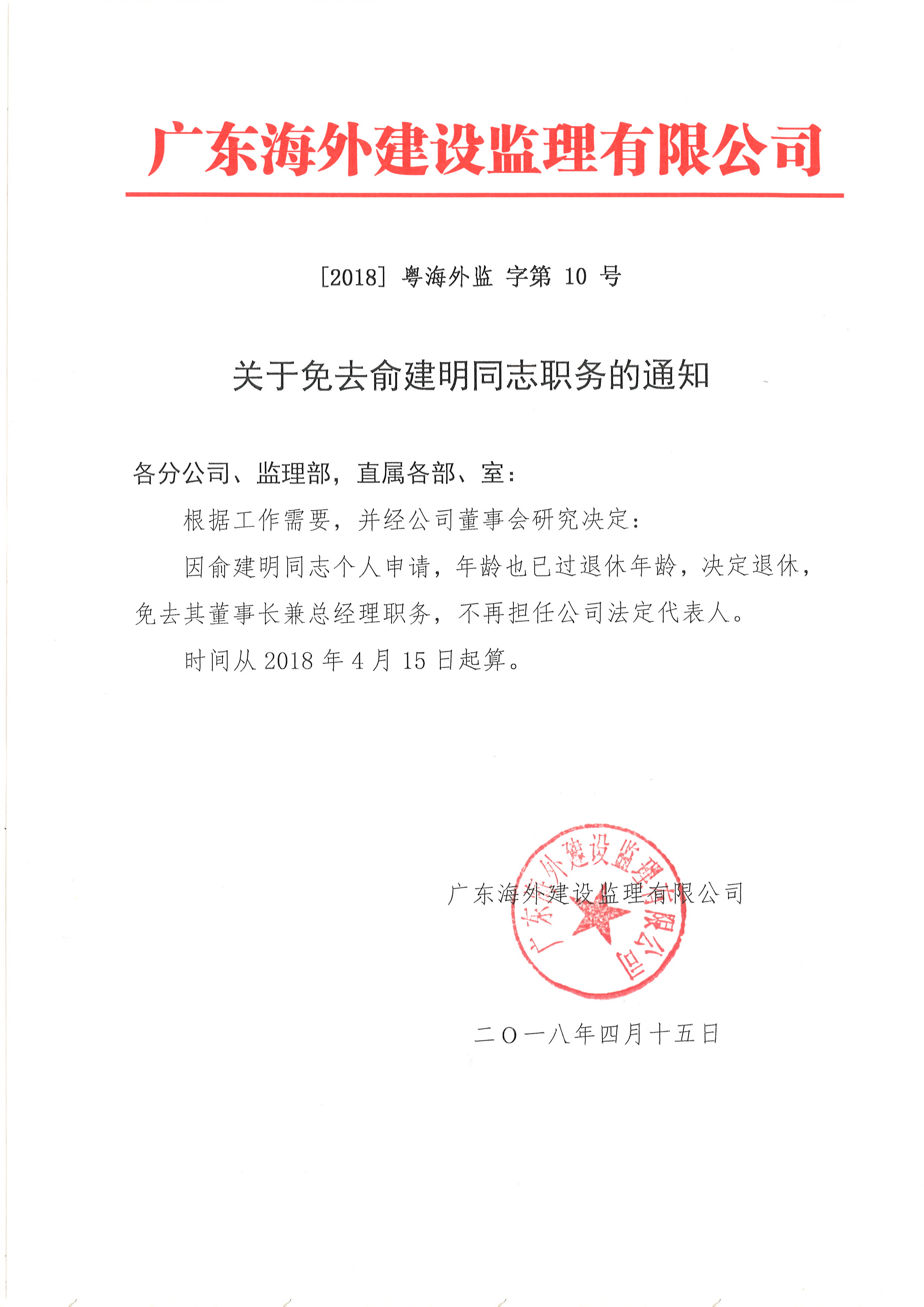 广东海外建设监理有限公司

[2018] 粤海外监 字第 10 号

关于免去俞建明同志职务的通知

各分公司、监理部，直属各部、室：

根据工作需要，并经公司董事会研究决定：

因俞建明同志个人申请，年龄也已过退休年龄，决定退休，免去其董事长兼总经理职务，不再担任公司法定代表人。

时间从 2018 年 4 月 15 日起算。

广东海外建设监理有限公司

广东海外建设监理有限公司

二〇一八年四月十五日